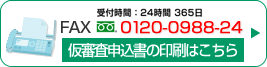 受付時間：24時間 365日

FAX 0120-0988-24

仮審査申込書の印刷はこちら